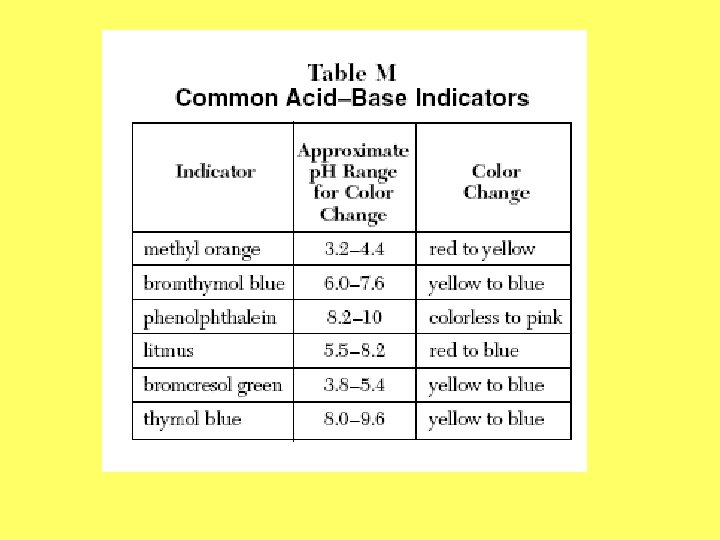 Table M
Common Acid–Base Indicators

| Indicator | Approximate pH Range for Color Change | Color Change |
|---|---|---|
| methyl orange | 3.2–4.4 | red to yellow |
| bromthymol blue | 6.0–7.6 | yellow to blue |
| phenolphthalein | 8.2–10 | colorless to pink |
| litmus | 5.5–8.2 | red to blue |
| bromcresol green | 3.8–5.4 | yellow to blue |
| thymol blue | 8.0–9.6 | yellow to blue |